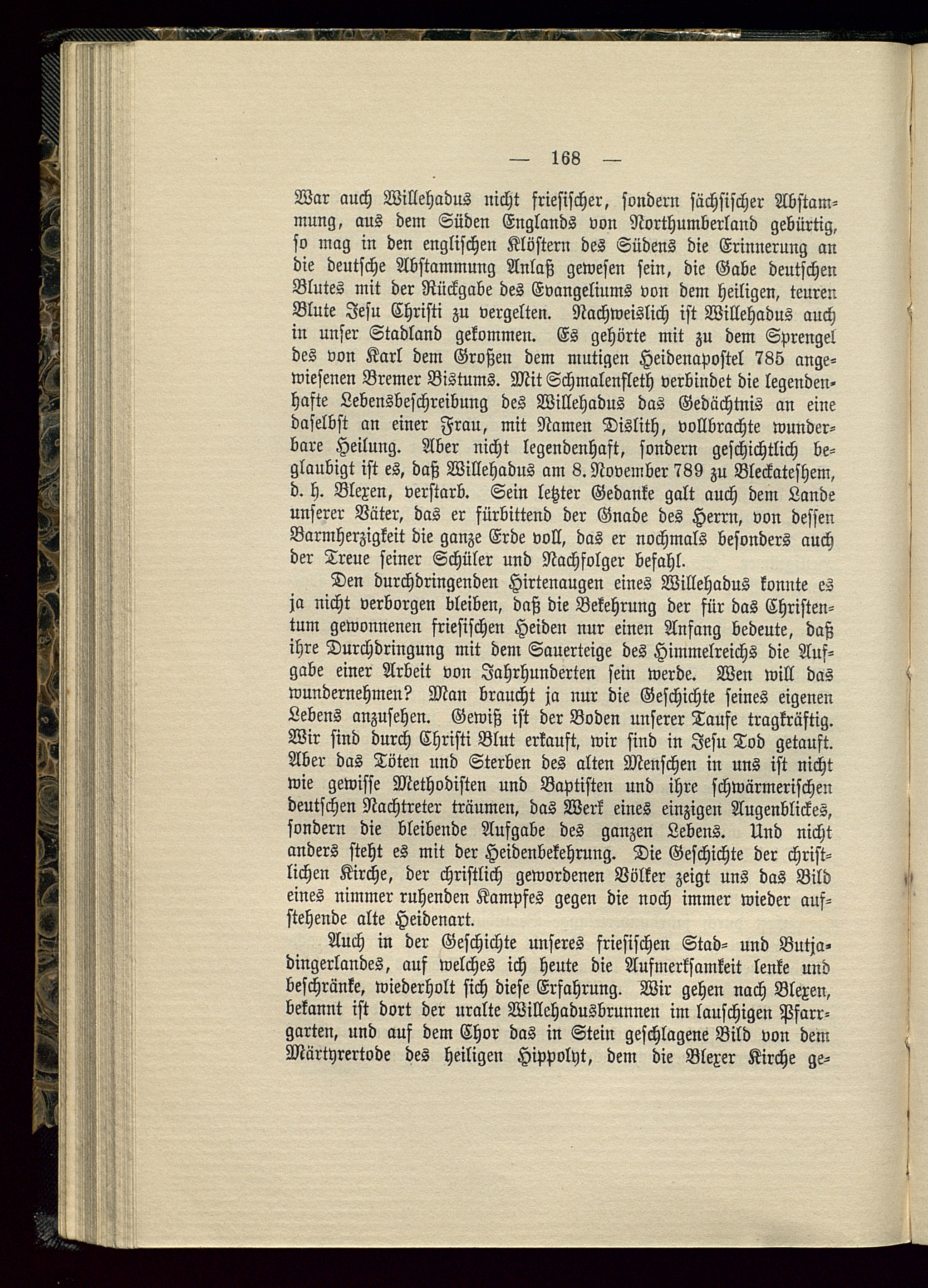 — 168 —

War auch Willehadus nicht friesischer, sondern sächsischer Abstammung, aus dem Süden Englands von Northumberland gebürtig, so mag in den englischen Klöstern des Südens die Erinnerung an die deutsche Abstammung Anlaß gewesen sein, die Gabe deutschen Blutes mit der Rückgabe des Evangeliums von dem heiligen, teuren Blute Jesu Christi zu vergelten. Nachweislich ist Willehadus auch in unser Stadland gekommen. Es gehörte mit zu dem Sprengel des von Karl dem Großen dem mutigen Heidenapostel 785 angewiesenen Bremer Bistums. Mit Schmalenfleth verbindet die legendenhafte Lebensbeschreibung des Willehadus das Gedächtnis an eine daselbst an einer Frau, mit Namen Dislith, vollbrachte wunderbare Heilung. Aber nicht legendenhaft, sondern geschichtlich beglaubigt ist es, daß Willehadus am 8. November 789 zu Bleckateshem, d. h. Blexen, verstarb. Sein letzter Gedanke galt auch dem Lande unserer Väter, das er fürbittend der Gnade des Herrn, von dessen Barmherzigkeit die ganze Erde voll, das er nochmals besonders auch der Treue seiner Schüler und Nachfolger befahl.

Den durchdringenden Hirtenaugen eines Willehadus konnte es ja nicht verborgen bleiben, daß die Bekehrung der für das Christentum gewonnenen friesischen Heiden nur einen Anfang bedeute, daß ihre Durchdringung mit dem Sauerteige des Himmelreichs die Aufgabe einer Arbeit von Jahrhunderten sein werde. Wen will das wundernehmen? Man braucht ja nur die Geschichte seines eigenen Lebens anzusehen. Gewiß ist der Boden unserer Taufe tragkräftig. Wir sind durch Christi Blut erkauft, wir sind in Jesu Tod getauft. Aber das Töten und Sterben des alten Menschen in uns ist nicht wie gewisse Methodisten und Baptisten und ihre schwärmerischen deutschen Nachtreter träumen, das Werk eines einzigen Augenblickes, sondern die bleibende Aufgabe des ganzen Lebens. Und nicht anders steht es mit der Heidenbekehrung. Die Geschichte der christlichen Kirche, der christlich gewordenen Völker zeigt uns das Bild eines nimmer ruhenden Kampfes gegen die noch immer wieder aufstehende alte Heidenart.

Auch in der Geschichte unseres friesischen Stad- und Butjadingerlandes, auf welches ich heute die Aufmerksamkeit lenke und beschränke, wiederholt sich diese Erfahrung. Wir gehen nach Blexen, bekannt ist dort der uralte Willehadusbrunnen im lauschigen Pfarrgarten, und auf dem Chor das in Stein geschlagene Bild von dem Märtyrertode des heiligen Hippolyt, dem die Blexer Kirche ge-